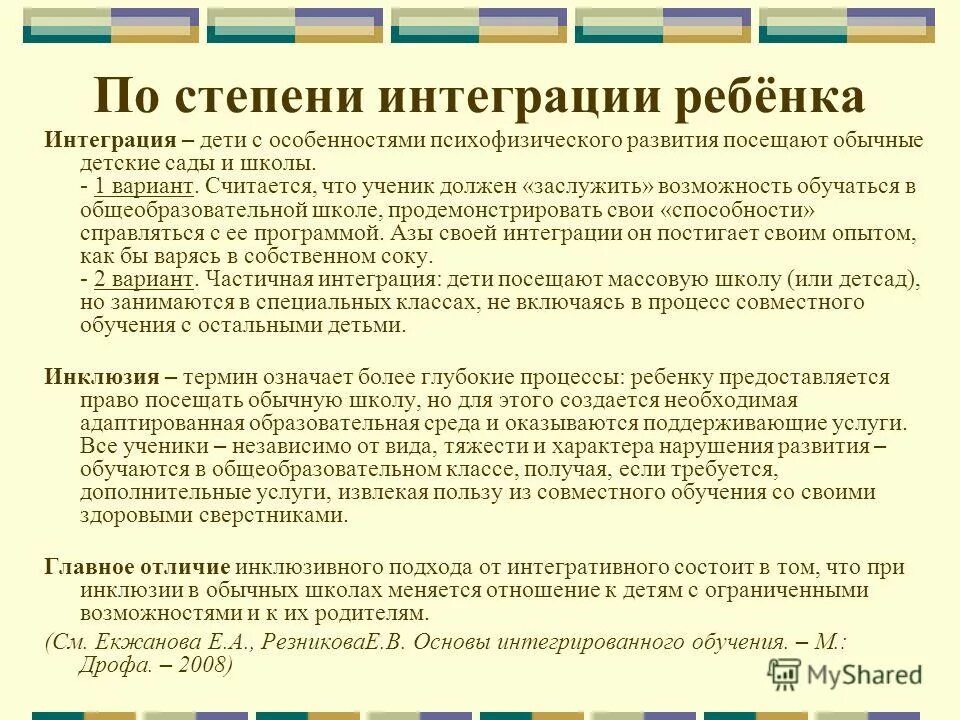 По степени интеграции ребёнка

Интеграция – дети с особенностями психофизического развития посещают обычные детские сады и школы.
- 1 вариант. Считается, что ученик должен «заслужить» возможность обучаться в общеобразовательной школе, продемонстрировать свои «способности» справляться с ее программой. Азы своей интеграции он постигает своим опытом, как бы варясь в собственном соку.
- 2 вариант. Частичная интеграция: дети посещают массовую школу (или детсад), но занимаются в специальных классах, не включаясь в процесс совместного обучения с остальными детьми.

Инклюзия – термин означает более глубокие процессы: ребенку предоставляется право посещать обычную школу, но для этого создается необходимая адаптированная образовательная среда и оказываются поддерживающие услуги. Все ученики – независимо от вида, тяжести и характера нарушения развития – обучаются в общеобразовательном классе, получая, если требуется, дополнительные услуги, извлекая пользу из совместного обучения со своими здоровыми сверстниками.

Главное отличие инклюзивного подхода от интегративного состоит в том, что при инклюзии в обычных школах меняется отношение к детям с ограниченными возможностями и к их родителям.
(См. Екжанова Е.А., РезниковаЕ.В. Основы интегрированного обучения. – М.: Дрофа. – 2008)

MyShared